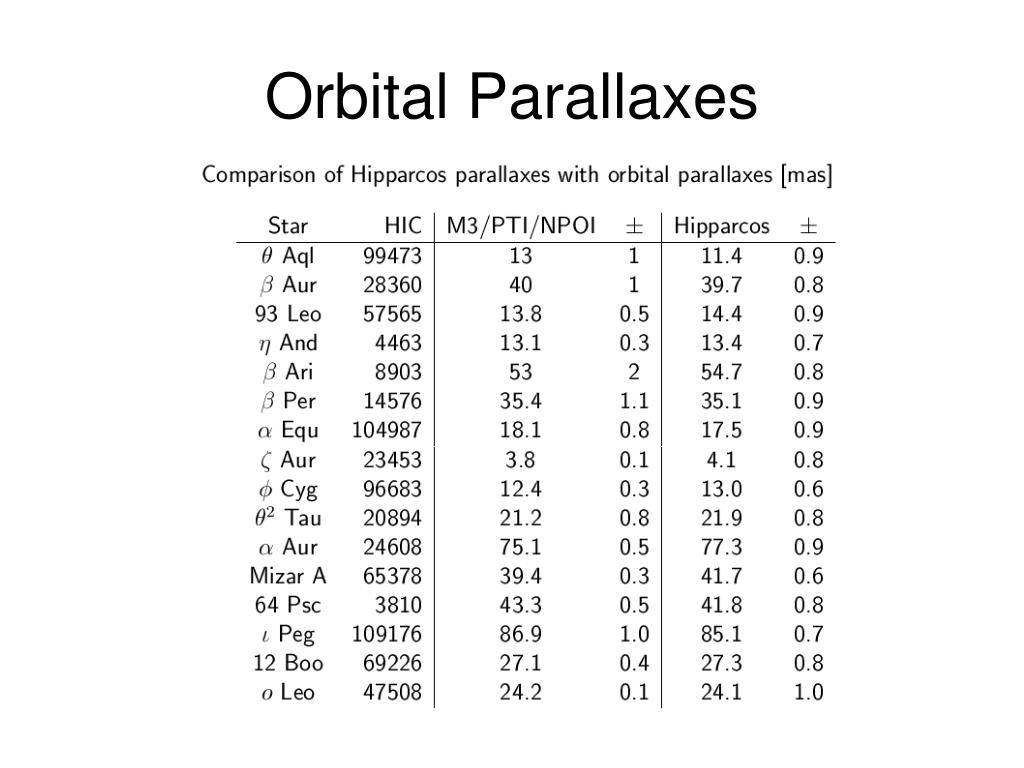 Orbital Parallaxes

Comparison of Hipparcos parallaxes with orbital parallaxes [mas]

| Star | HIC | M3/PTI/NPOI | $\pm$ | Hipparcos | $\pm$ |
|---|---|---|---|---|---|
| $\theta$ Aql | 99473 | 13 | 1 | 11.4 | 0.9 |
| $\beta$ Aur | 28360 | 40 | 1 | 39.7 | 0.8 |
| 93 Leo | 57565 | 13.8 | 0.5 | 14.4 | 0.9 |
| $\eta$ And | 4463 | 13.1 | 0.3 | 13.4 | 0.7 |
| $\beta$ Ari | 8903 | 53 | 2 | 54.7 | 0.8 |
| $\beta$ Per | 14576 | 35.4 | 1.1 | 35.1 | 0.9 |
| $\alpha$ Equ | 104987 | 18.1 | 0.8 | 17.5 | 0.9 |
| $\zeta$ Aur | 23453 | 3.8 | 0.1 | 4.1 | 0.8 |
| $\phi$ Cyg | 96683 | 12.4 | 0.3 | 13.0 | 0.6 |
| $\theta^2$ Tau | 20894 | 21.2 | 0.8 | 21.9 | 0.8 |
| $\alpha$ Aur | 24608 | 75.1 | 0.5 | 77.3 | 0.9 |
| Mizar A | 65378 | 39.4 | 0.3 | 41.7 | 0.6 |
| 64 Psc | 3810 | 43.3 | 0.5 | 41.8 | 0.8 |
| $\iota$ Peg | 109176 | 86.9 | 1.0 | 85.1 | 0.7 |
| 12 Boo | 69226 | 27.1 | 0.4 | 27.3 | 0.8 |
| $o$ Leo | 47508 | 24.2 | 0.1 | 24.1 | 1.0 |